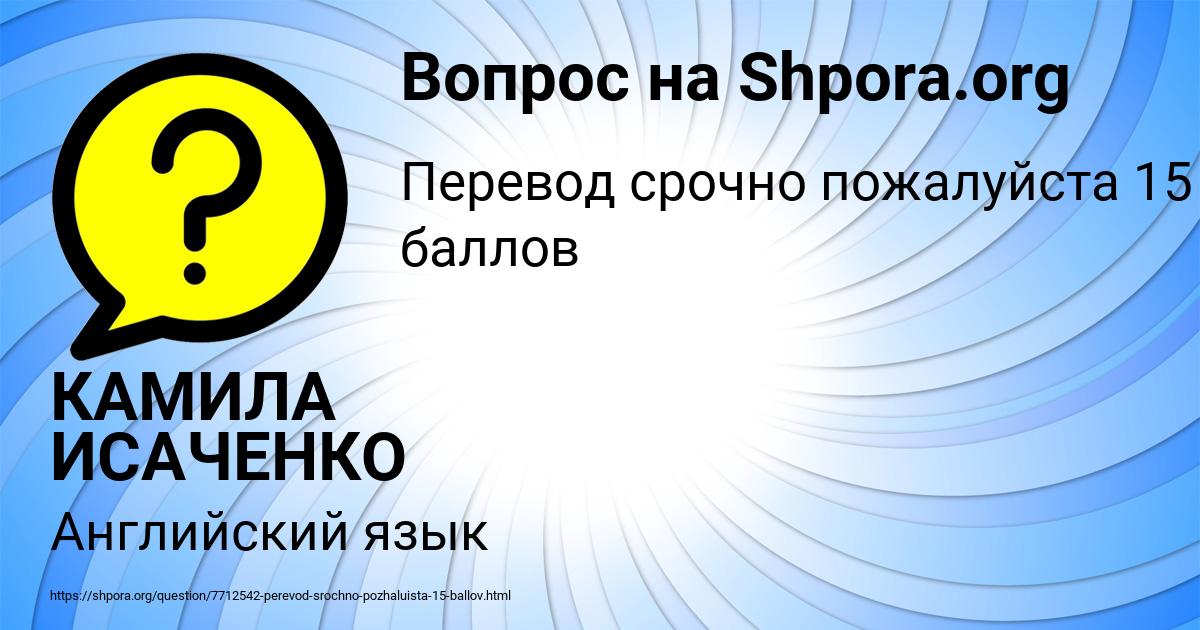 Вопрос на Shpora.org

Перевод срочно пожалуйста 15 баллов

?

КАМИЛА ИСАЧЕНКО

Английский язык

https://shpora.org/question/7712542-perevod-srochno-pozhaluista-15-ballov.html